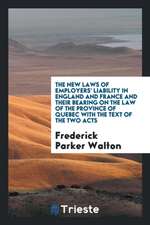 THE NEW LAWS OF EMPLOYERS' LIABILITY IN ENGLAND AND FRANCE AND THEIR BEARING ON THE LAW OF THE PROVINCE OF QUEBEC WITH THE TEXT OF THE TWO ACTS

Frederick Parker Walton

Trieste